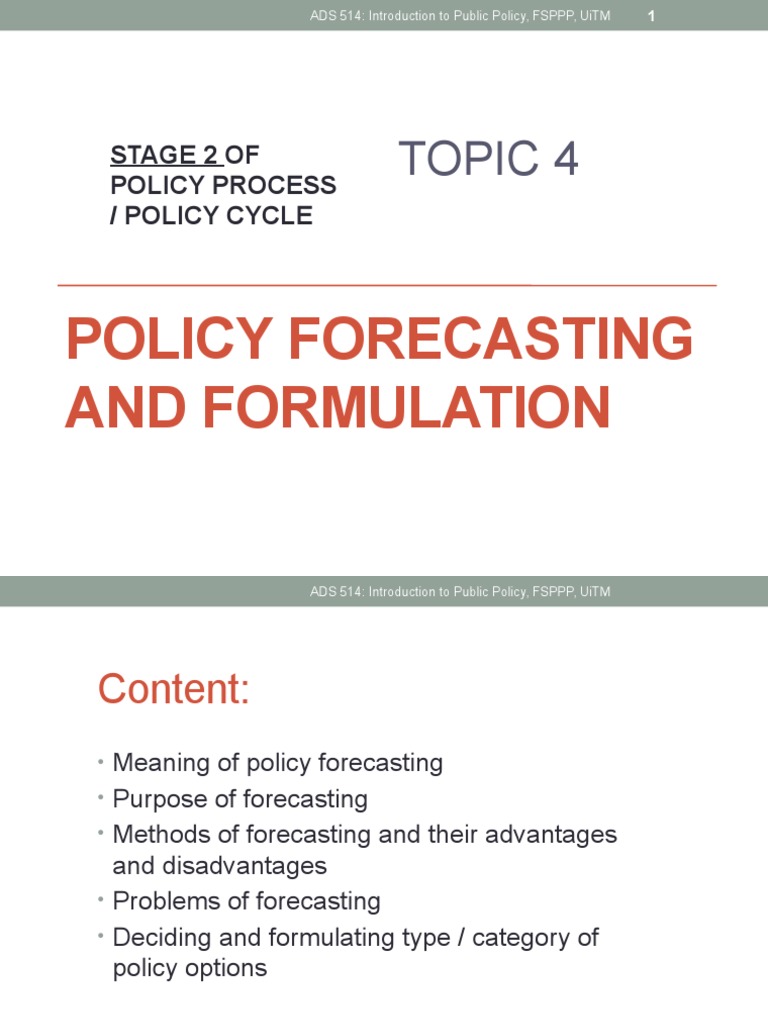 ADS 514: Introduction to Public Policy, FSPPP, UiTM 1

STAGE 2 OF POLICY PROCESS / POLICY CYCLE

TOPIC 4

POLICY FORECASTING AND FORMULATION

ADS 514: Introduction to Public Policy, FSPPP, UiTM

Content:

• Meaning of policy forecasting
• Purpose of forecasting
• Methods of forecasting and their advantages and disadvantages
• Problems of forecasting
• Deciding and formulating type / category of policy options